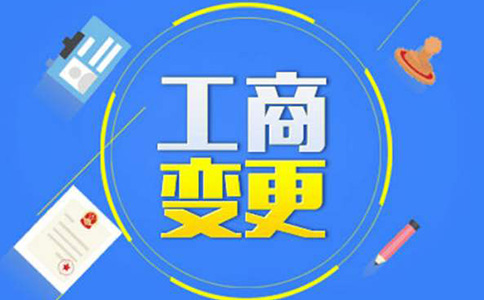 工商
变更